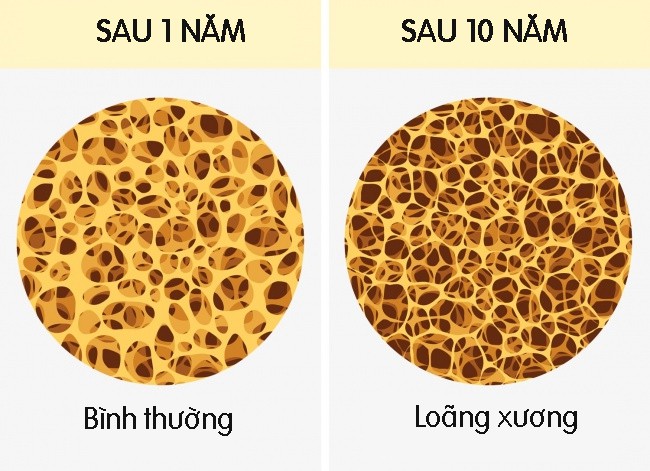 SAU 1 NĂM

Bình thường

SAU 10 NĂM

Loãng xương